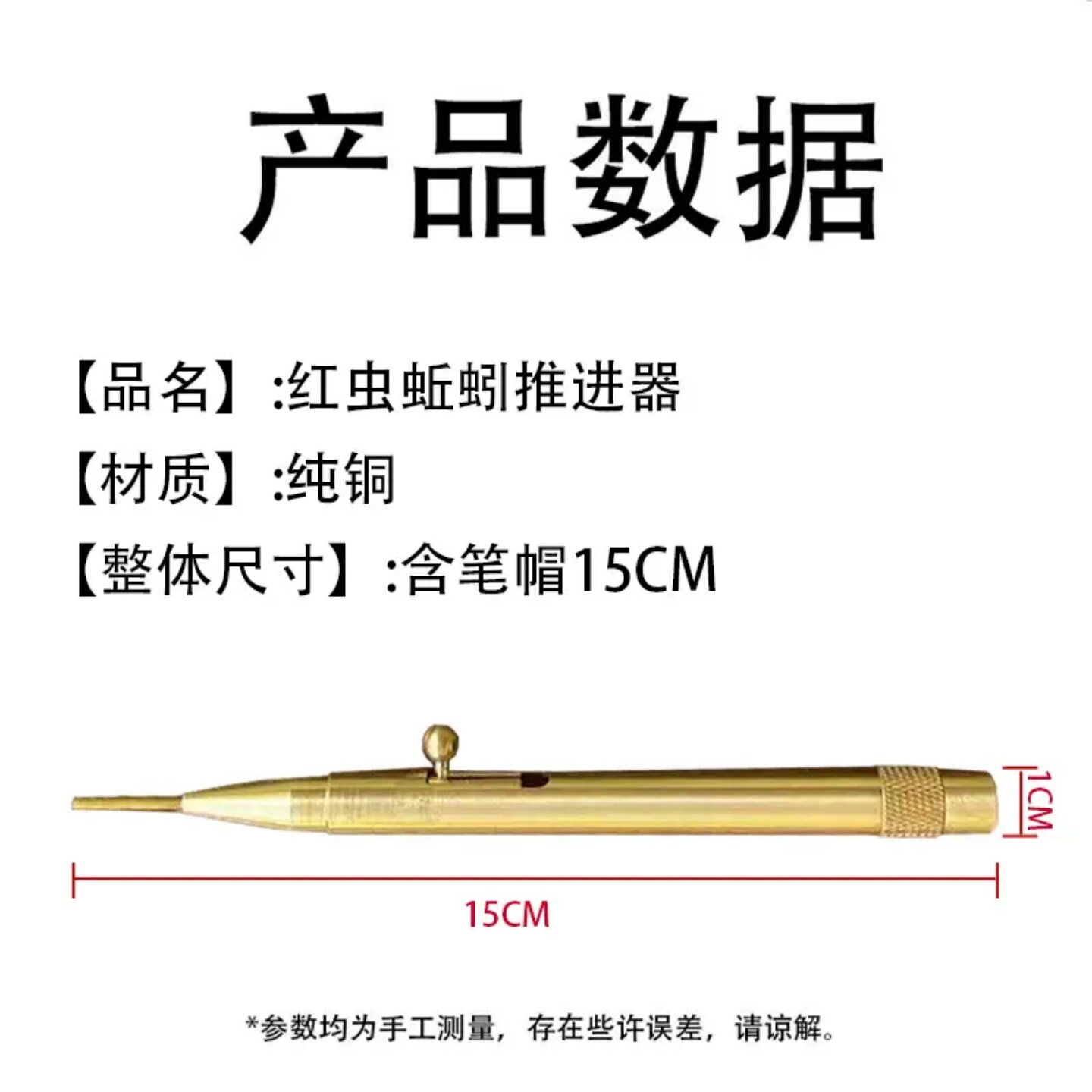 产品数据

【品名】:红虫蚯蚓推进器

【材质】:纯铜

【整体尺寸】:含笔帽15CM

1CM

15CM

*参数均为手工测量，存在些许误差，请谅解。